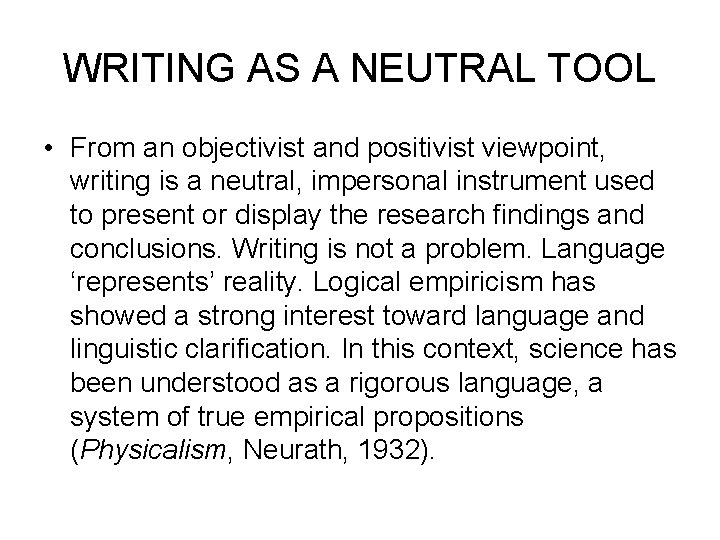 WRITING AS A NEUTRAL TOOL

• From an objectivist and positivist viewpoint, writing is a neutral, impersonal instrument used to present or display the research findings and conclusions. Writing is not a problem. Language ‘represents’ reality. Logical empiricism has showed a strong interest toward language and linguistic clarification. In this context, science has been understood as a rigorous language, a system of true empirical propositions (Physicalism, Neurath, 1932).